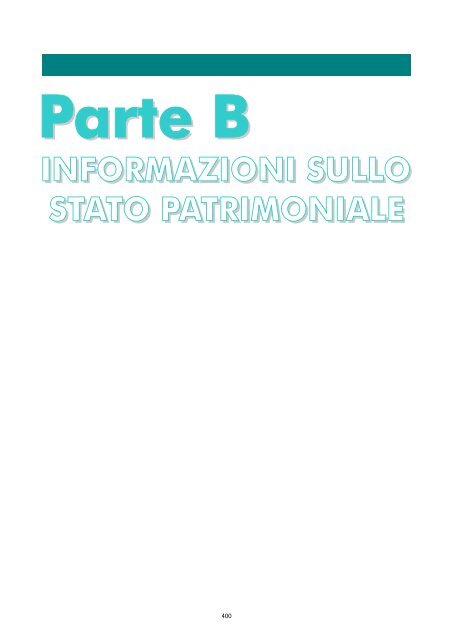 Parte B

INFORMAZIONI SULLO STATO PATRIMONIALE

400